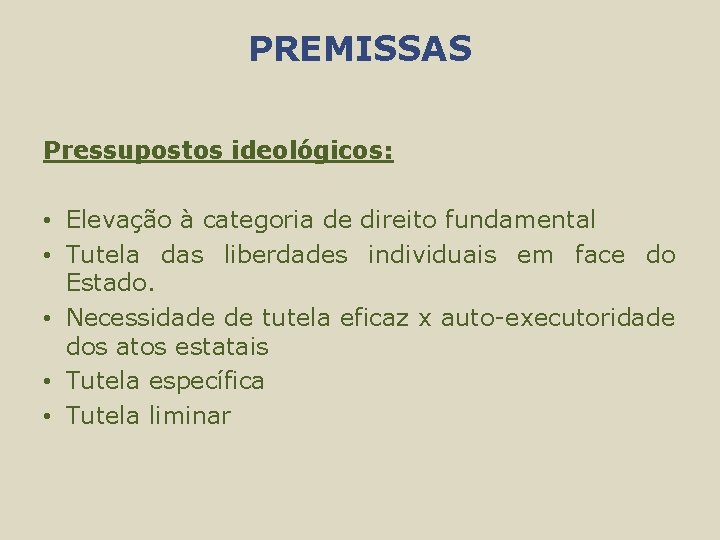 PREMISSAS

Pressupostos ideológicos:

• Elevação à categoria de direito fundamental
• Tutela das liberdades individuais em face do Estado.
• Necessidade de tutela eficaz x auto-executoridade dos atos estatais
• Tutela específica
• Tutela liminar